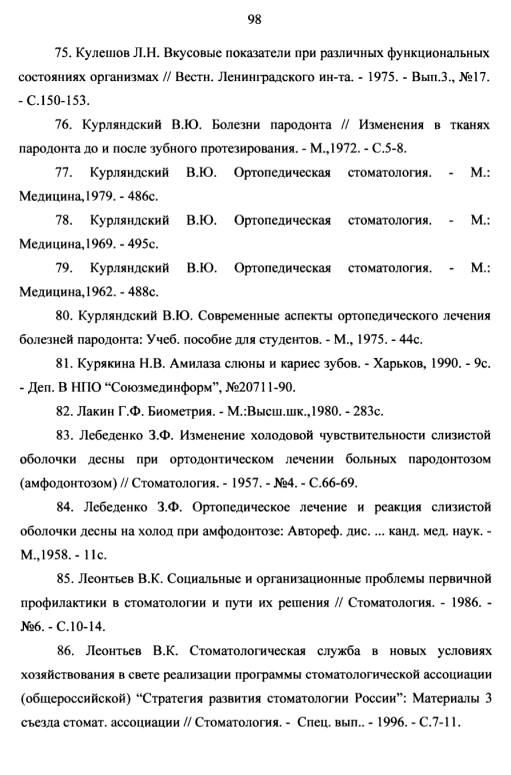 98

75. Кулешов Л.Н. Вкусовые показатели при различных функциональных состояниях организмах // Вестн. Ленинградского ин-та. - 1975. - Вып.3., №17. - С.150-153.

76. Курляндский В.Ю. Болезни пародонта // Изменения в тканях пародонта до и после зубного протезирования. - М.,1972. - С.5-8.

77. Курляндский В.Ю. Ортопедическая стоматология. - М.: Медицина,1979. - 486с.

78. Курляндский В.Ю. Ортопедическая стоматология. - М.: Медицина,1969. - 495с.

79. Курляндский В.Ю. Ортопедическая стоматология. - М.: Медицина,1962. - 488с.

80. Курляндский В.Ю. Современные аспекты ортопедического лечения болезней пародонта: Учеб. пособие для студентов. - М., 1975. - 44с.

81. Курякина Н.В. Амилаза слюны и кариес зубов. - Харьков, 1990. - 9с. - Деп. В НПО "Союзмединформ", №20711-90.

82. Лакин Г.Ф. Биометрия. - М.:Высш.шк.,1980. - 283с.

83. Лебеденко З.Ф. Изменение холодовой чувствительности слизистой оболочки десны при ортодонтическом лечении больных пародонтозом (амфодонтозом) // Стоматология. - 1957. - №4. - С.66-69.

84. Лебеденко З.Ф. Ортопедическое лечение и реакция слизистой оболочки десны на холод при амфодонтозе: Автореф. дис. ... канд. мед. наук. - М.,1958. - 11с.

85. Леонтьев В.К. Социальные и организационные проблемы первичной профилактики в стоматологии и пути их решения // Стоматология. - 1986. - №6. - С.10-14.

86. Леонтьев В.К. Стоматологическая служба в новых условиях хозяйствования в свете реализации программы стоматологической ассоциации (общероссийской) "Стратегия развития стоматологии России": Материалы 3 съезда стомат. ассоциации // Стоматология. - Спец. вып.. - 1996. - С.7-11.